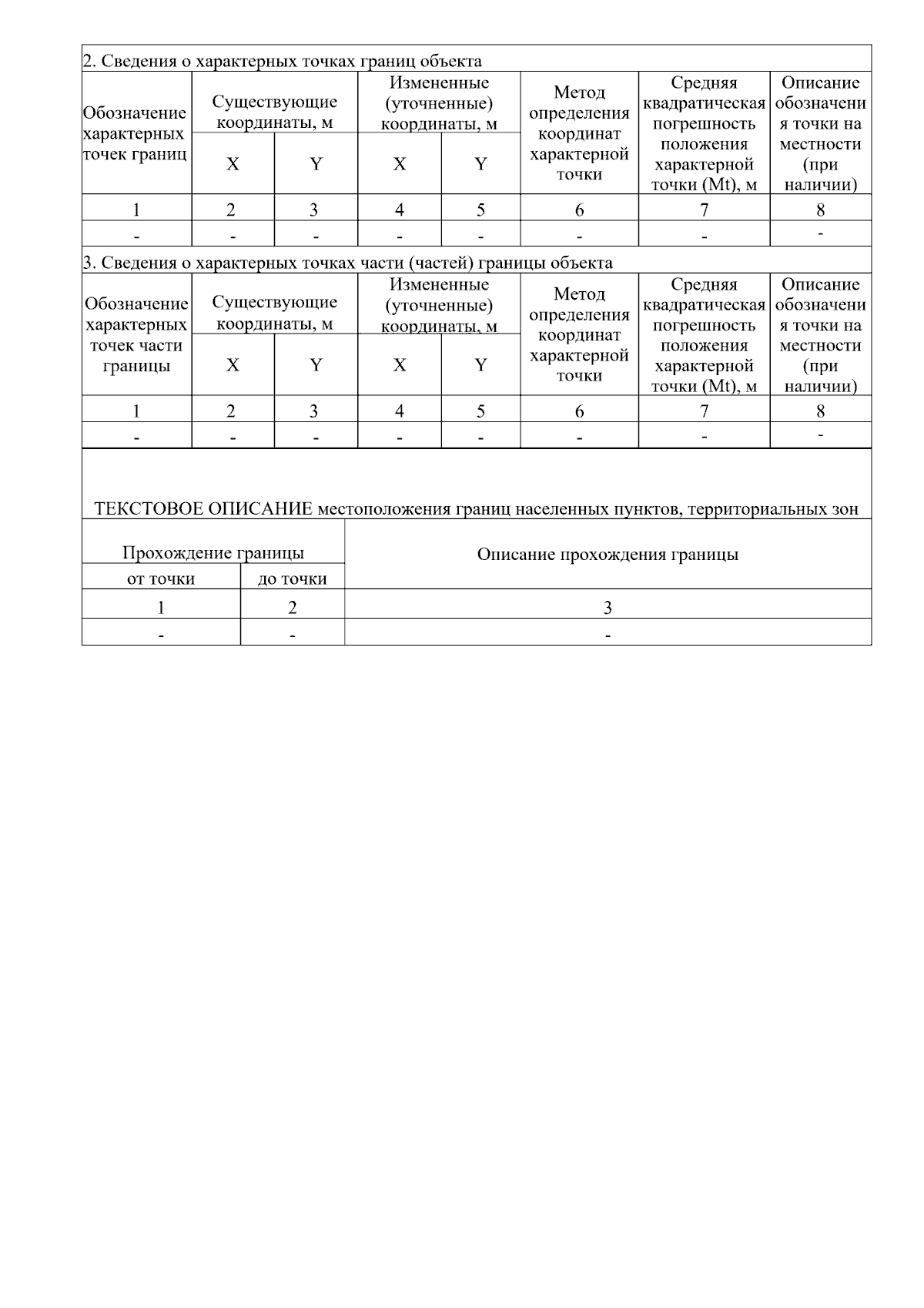 2. Сведения о характерных точках границ объекта

| Обозначение характерных точек границ | Существующие координаты, м X | Существующие координаты, м Y | Измененные (уточненные) координаты, м X | Измененные (уточненные) координаты, м Y | Метод определения координат характерной точки | Средняя квадратическая погрешность положения характерной точки (Mt), м | Описание обозначения точки на местности (при наличии) |
|---|---|---|---|---|---|---|---|
| 1 | 2 | 3 | 4 | 5 | 6 | 7 | 8 |
| - | - | - | - | - | - | - | - |

3. Сведения о характерных точках части (частей) границы объекта

| Обозначение характерных точек части границы | Существующие координаты, м X | Существующие координаты, м Y | Измененные (уточненные) координаты, м X | Измененные (уточненные) координаты, м Y | Метод определения координат характерной точки | Средняя квадратическая погрешность положения характерной точки (Mt), м | Описание обозначения точки на местности (при наличии) |
|---|---|---|---|---|---|---|---|
| 1 | 2 | 3 | 4 | 5 | 6 | 7 | 8 |
| - | - | - | - | - | - | - | - |

ТЕКСТОВОЕ ОПИСАНИЕ местоположения границ населенных пунктов, территориальных зон

| Прохождение границы от точки | Прохождение границы до точки | Описание прохождения границы |
|---|---|---|
| 1 | 2 | 3 |
| - | - | - |